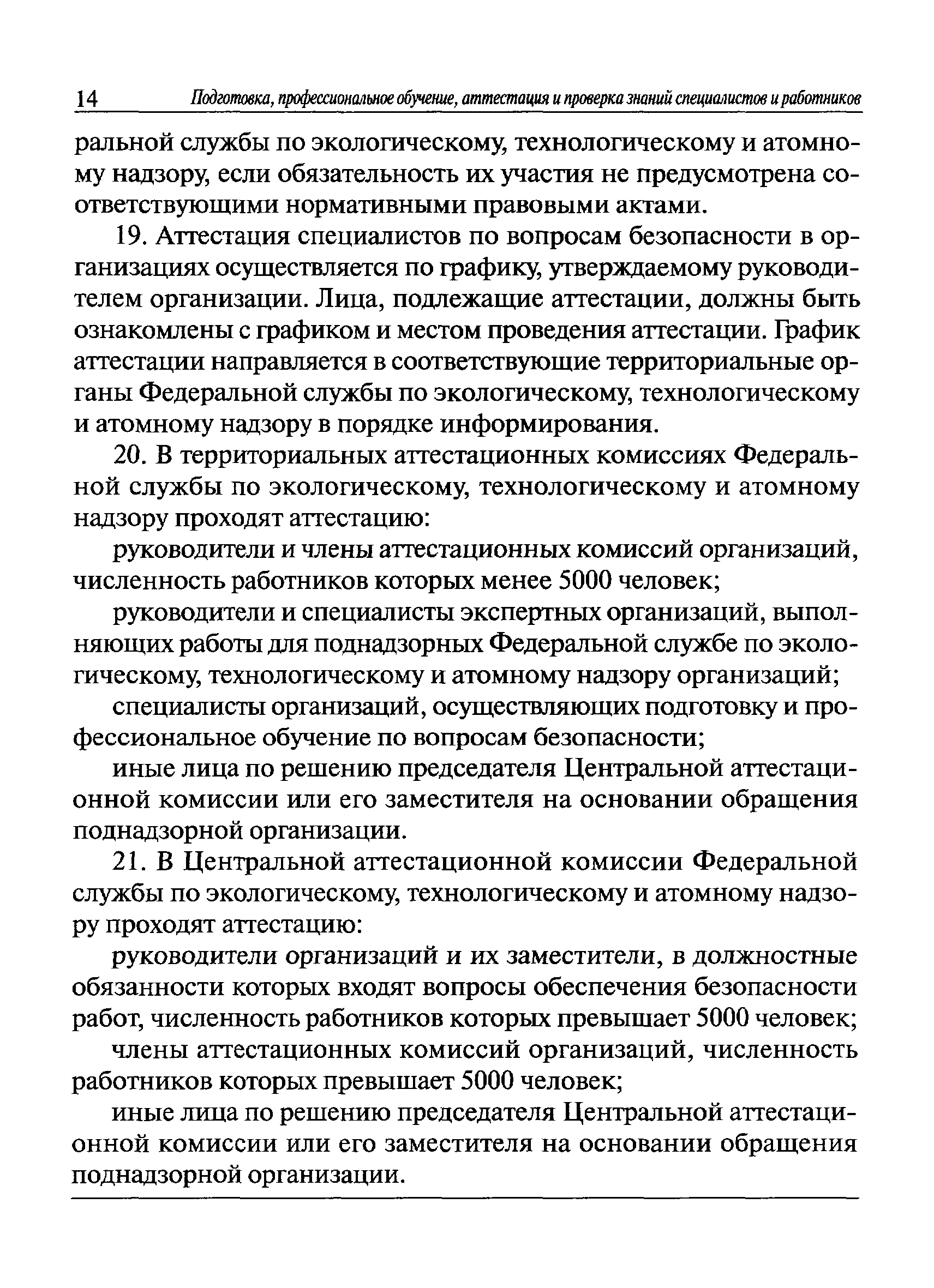 14 Подготовка, профессиональное обучение, аттестация и проверка знаний специалистов и работников

ральной службы по экологическому, технологическому и атомному надзору, если обязательность их участия не предусмотрена соответствующими нормативными правовыми актами.

19. Аттестация специалистов по вопросам безопасности в организациях осуществляется по графику, утверждаемому руководителем организации. Лица, подлежащие аттестации, должны быть ознакомлены с графиком и местом проведения аттестации. График аттестации направляется в соответствующие территориальные органы Федеральной службы по экологическому, технологическому и атомному надзору в порядке информирования.

20. В территориальных аттестационных комиссиях Федеральной службы по экологическому, технологическому и атомному надзору проходят аттестацию:

руководители и члены аттестационных комиссий организаций, численность работников которых менее 5000 человек;

руководители и специалисты экспертных организаций, выполняющих работы для поднадзорных Федеральной службе по экологическому, технологическому и атомному надзору организаций;

специалисты организаций, осуществляющих подготовку и профессиональное обучение по вопросам безопасности;

иные лица по решению председателя Центральной аттестационной комиссии или его заместителя на основании обращения поднадзорной организации.

21. В Центральной аттестационной комиссии Федеральной службы по экологическому, технологическому и атомному надзору проходят аттестацию:

руководители организаций и их заместители, в должностные обязанности которых входят вопросы обеспечения безопасности работ, численность работников которых превышает 5000 человек;

члены аттестационных комиссий организаций, численность работников которых превышает 5000 человек;

иные лица по решению председателя Центральной аттестационной комиссии или его заместителя на основании обращения поднадзорной организации.